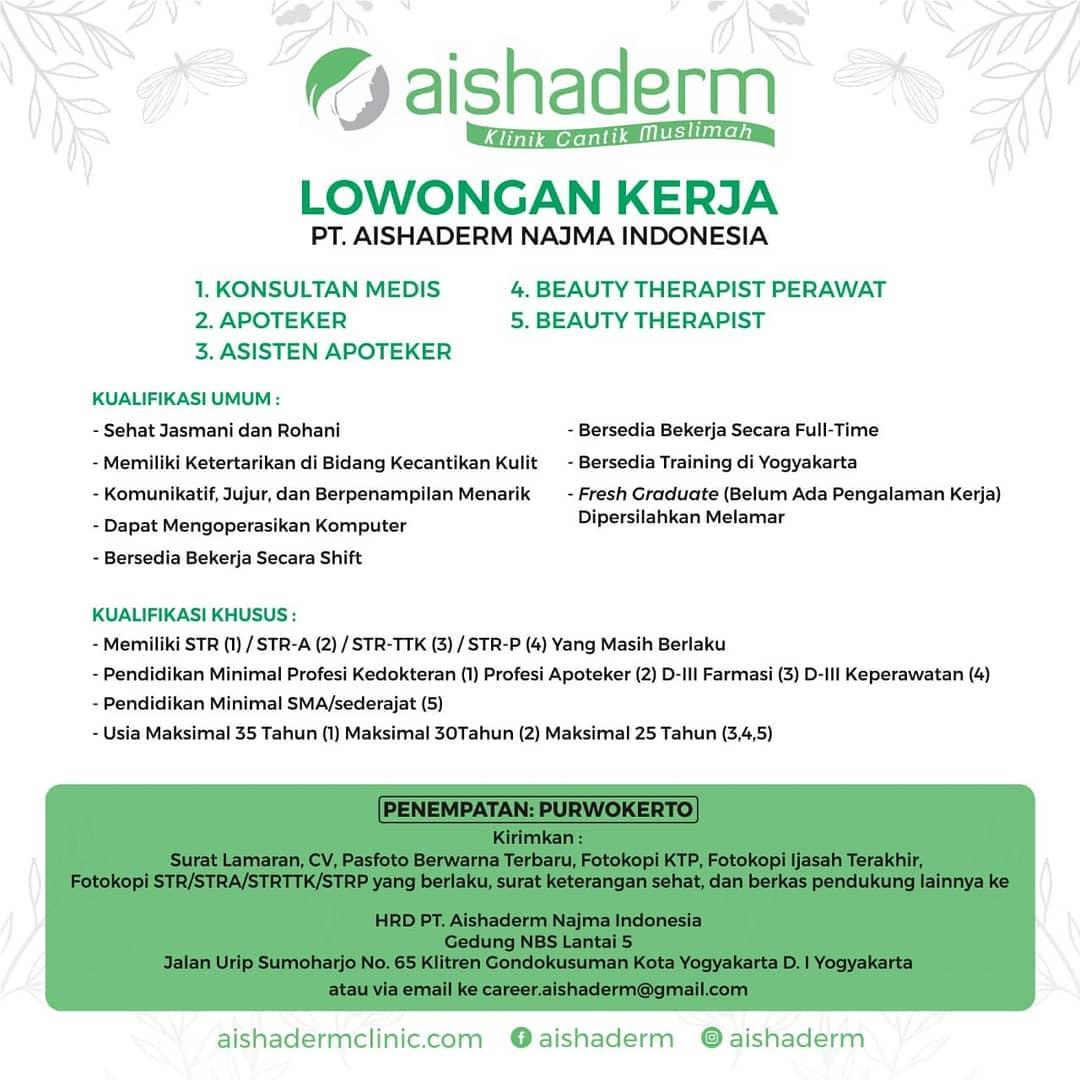 aishaderm
Klinik Cantik Muslimah

LOWONGAN KERJA
PT. AISHADERM NAJMA INDONESIA

1. KONSULTAN MEDIS
2. APOTEKER
3. ASISTEN APOTEKER

4. BEAUTY THERAPIST PERAWAT
5. BEAUTY THERAPIST

KUALIFIKASI UMUM :
- Sehat Jasmani dan Rohani
- Memiliki Ketertarikan di Bidang Kecantikan Kulit
- Komunikatif, Jujur, dan Berpenampilan Menarik
- Dapat Mengoperasikan Komputer
- Bersedia Bekerja Secara Shift

- Bersedia Bekerja Secara Full-Time
- Bersedia Training di Yogyakarta
- Fresh Graduate (Belum Ada Pengalaman Kerja) Dipersilahkan Melamar

KUALIFIKASI KHUSUS :
- Memiliki STR (1) / STR-A (2) / STR-TTK (3) / STR-P (4) Yang Masih Berlaku
- Pendidikan Minimal Profesi Kedokteran (1) Profesi Apoteker (2) D-III Farmasi (3) D-III Keperawatan (4)
- Pendidikan Minimal SMA/sederajat (5)
- Usia Maksimal 35 Tahun (1) Maksimal 30Tahun (2) Maksimal 25 Tahun (3,4,5)

PENEMPATAN: PURWOKERTO
Kirimkan :
Surat Lamaran, CV, Pasfoto Berwarna Terbaru, Fotokopi KTP, Fotokopi Ijasah Terakhir, Fotokopi STR/STRA/STRTTK/STRP yang berlaku, surat keterangan sehat, dan berkas pendukung lainnya ke

HRD PT. Aishaderm Najma Indonesia
Gedung NBS Lantai 5
Jalan Urip Sumoharjo No. 65 Klitren Gondokusuman Kota Yogyakarta D. I Yogyakarta
atau via email ke career.aishaderm@gmail.com

aishadermclinic.com aishaderm aishaderm